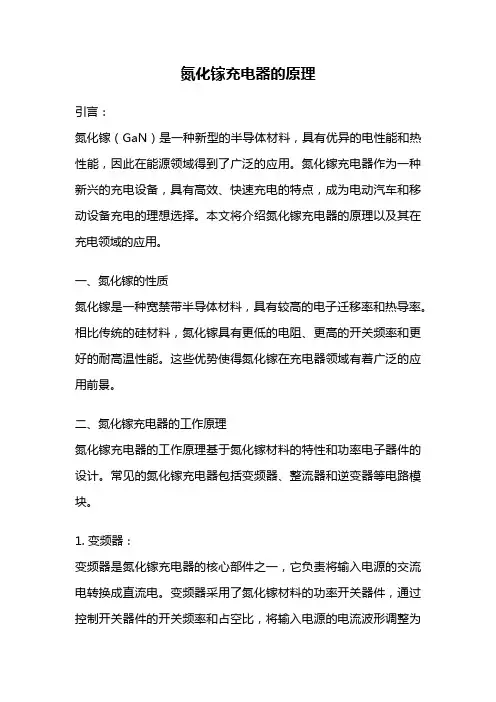 氮化镓充电器的原理

引言：

氮化镓（GaN）是一种新型的半导体材料，具有优异的电性能和热性能，因此在能源领域得到了广泛的应用。氮化镓充电器作为一种新兴的充电设备，具有高效、快速充电的特点，成为电动汽车和移动设备充电的理想选择。本文将介绍氮化镓充电器的原理以及其在充电领域的应用。

一、氮化镓的性质

氮化镓是一种宽禁带半导体材料，具有较高的电子迁移率和热导率。相比传统的硅材料，氮化镓具有更低的电阻、更高的开关频率和更好的耐高温性能。这些优势使得氮化镓在充电器领域有着广泛的应用前景。

二、氮化镓充电器的工作原理

氮化镓充电器的工作原理基于氮化镓材料的特性和功率电子器件的设计。常见的氮化镓充电器包括变频器、整流器和逆变器等电路模块。

1. 变频器：

变频器是氮化镓充电器的核心部件之一，它负责将输入电源的交流电转换成直流电。变频器采用了氮化镓材料的功率开关器件，通过控制开关器件的开关频率和占空比，将输入电源的电流波形调整为